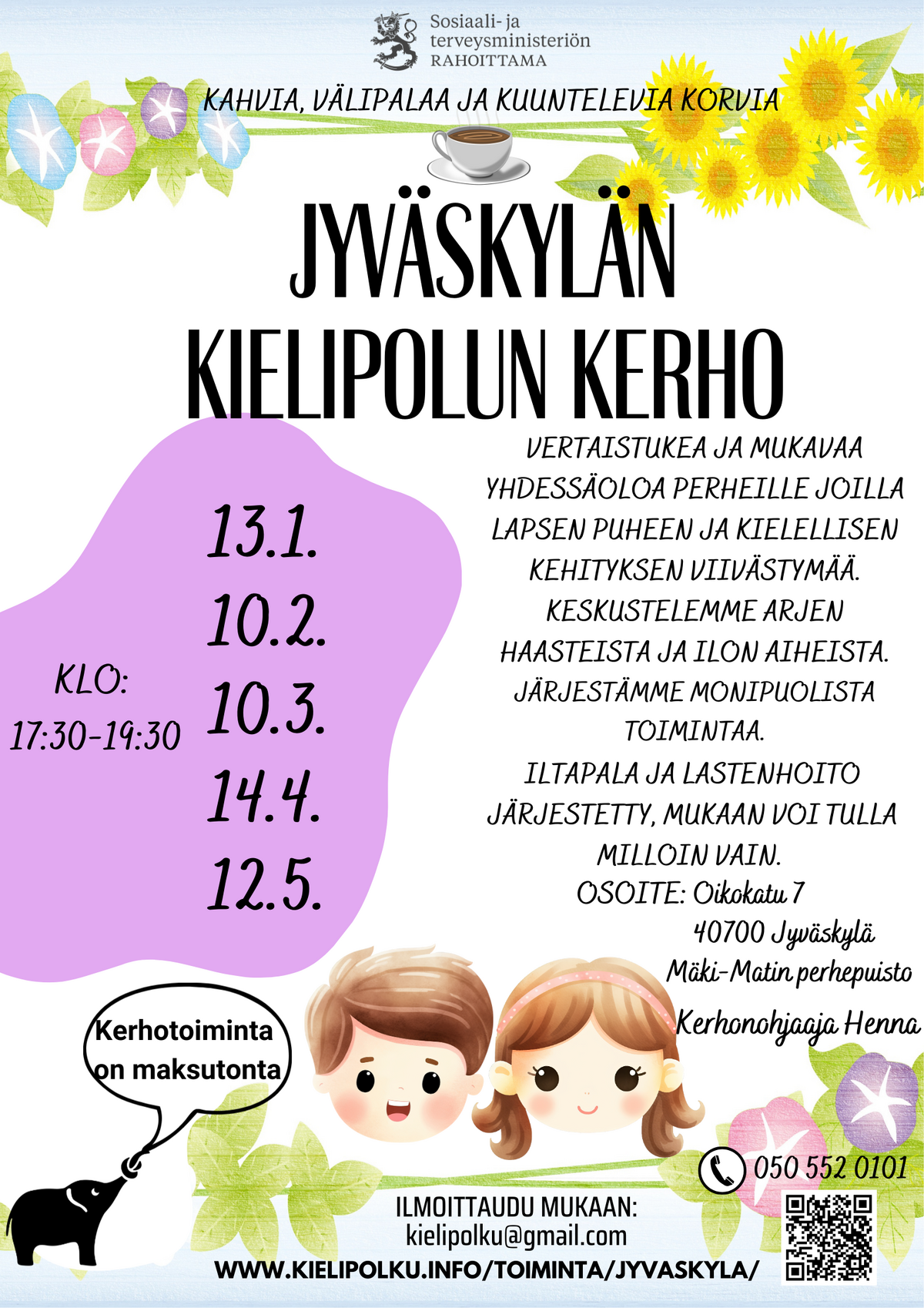 Sosiaali- ja terveysministeriön RAHOITTAMA

KAHVIA, VÄLIPALAA JA KUUNTELEVIA KORVIA

JYVÄSKYLÄN KIELIPOLUN KERHO

KLO:
17:30-19:30

13.1.
10.2.
10.3.
14.4.
12.5.

VERTAISTUKEA JA MUKAVAA YHDESSÄOLOA PERHEILLE JOILLA LAPSEN PUHEEN JA KIELELLISEN KEHITYKSEN VIIVÄSTYMÄÄ. KESKUSTELEMME ARJEN HAASTEISTA JA ILON AIHEISTA. JÄRJESTÄMME MONIPUOLISTA TOIMINTAA.

ILTAPALA JA LASTENHOITO JÄRJESTETTY, MUKAAN VOI TULLA MILLOIN VAIN.

OSOITE: Oikokatu 7
40700 Jyväskylä
Mäki-Matin perhepuisto

Kerhonohjaaja Henna

Kerhotoiminta on maksutonta

050 552 0101

ILMOITTAUDU MUKAAN:
kielipolku@gmail.com
WWW.KIELIPOLKU.INFO/TOIMINTA/JYVASKYLA/